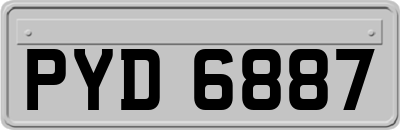 PYD 6887